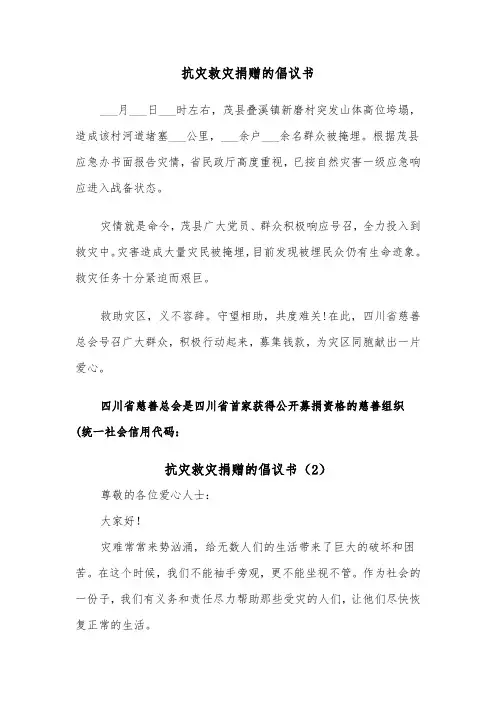 抗灾救灾捐赠的倡议书

___月___日___时左右，茂县叠溪镇新磨村突发山体高位垮塌，造成该村河道堵塞___公里，___余户___余名群众被掩埋。根据茂县应急办书面报告灾情，省民政厅高度重视，已按自然灾害一级应急响应进入战备状态。

灾情就是命令，茂县广大党员、群众积极响应号召，全力投入到救灾中。灾害造成大量灾民被掩埋，目前发现被埋民众仍有生命迹象。救灾任务十分紧迫而艰巨。

救助灾区，义不容辞。守望相助，共度难关!在此，四川省慈善总会号召广大群众，积极行动起来，募集钱款，为灾区同胞献出一片爱心。

四川省慈善总会是四川省首家获得公开募捐资格的慈善组织(统一社会信用代码：

抗灾救灾捐赠的倡议书（2）

尊敬的各位爱心人士：

大家好!

灾难常常来势汹涌，给无数人们的生活带来了巨大的破坏和困苦。在这个时候，我们不能袖手旁观，更不能坐视不管。作为社会的一份子，我们有义务和责任尽力帮助那些受灾的人们，让他们尽快恢复正常的生活。